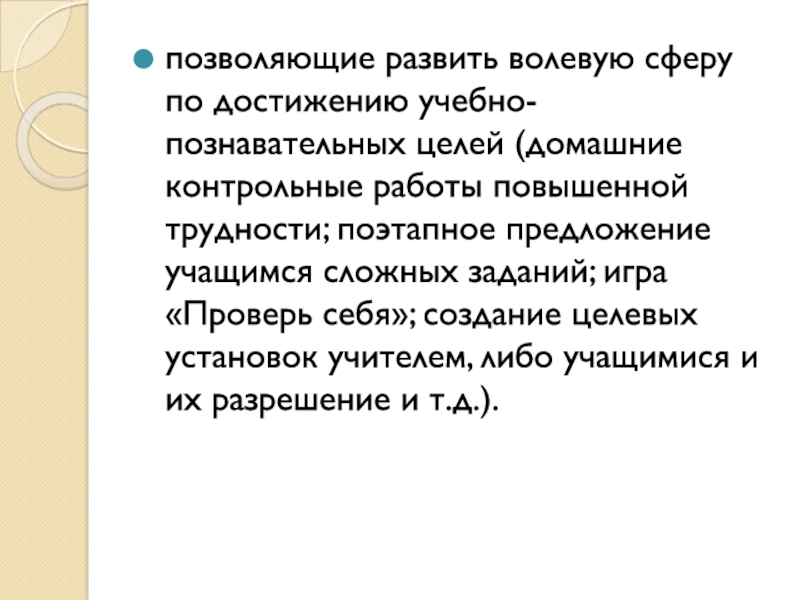 • позволяющие развить волевую сферу по достижению учебно-познавательных целей (домашние контрольные работы повышенной трудности; поэтапное предложение учащимся сложных заданий; игра «Проверь себя»; создание целевых установок учителем, либо учащимися и их разрешение и т.д.).